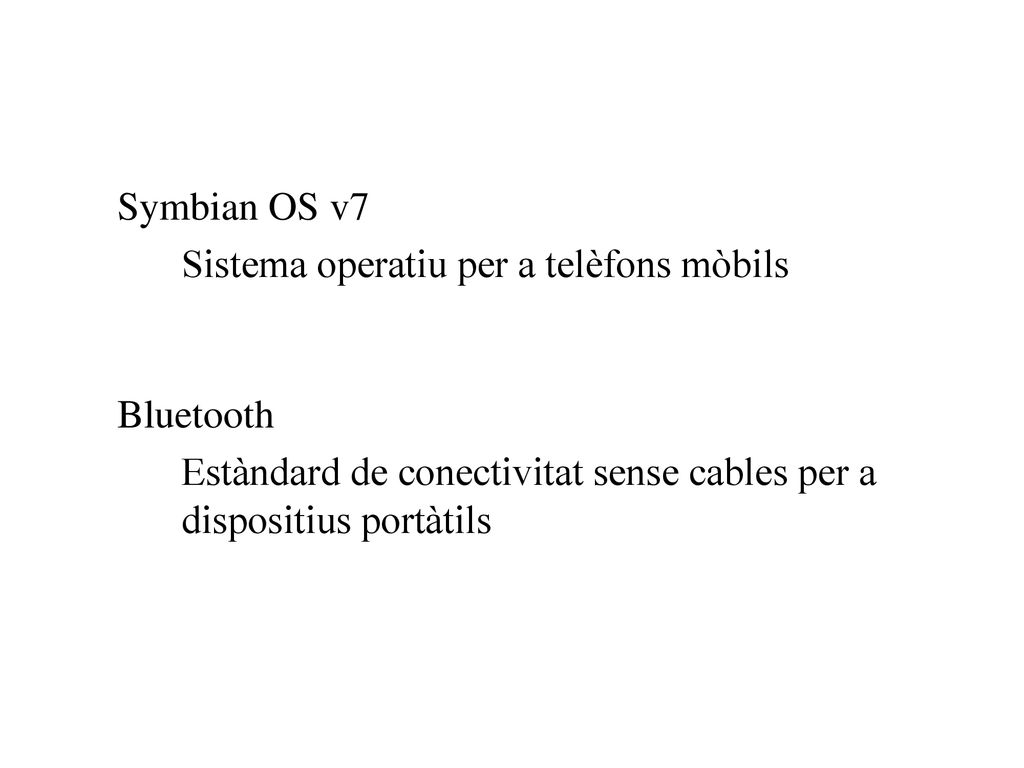 Symbian OS v7

Sistema operatiu per a telèfons mòbils

Bluetooth

Estàndard de conectivitat sense cables per a dispositius portàtils